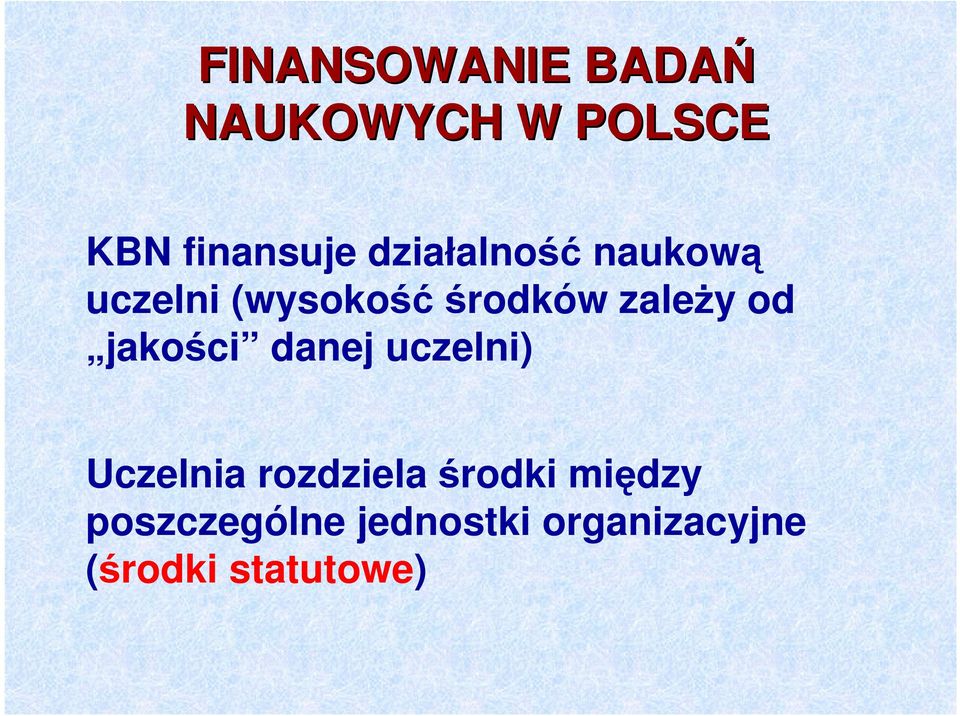 FINANSOWANIE BADAŃ NAUKOWYCH W POLSCE

KBN finansuje działalność naukową uczelni (wysokość środków zależy od „jakości” danej uczelni)

Uczelnia rozdziela środki między poszczególne jednostki organizacyjne (środki statutowe)